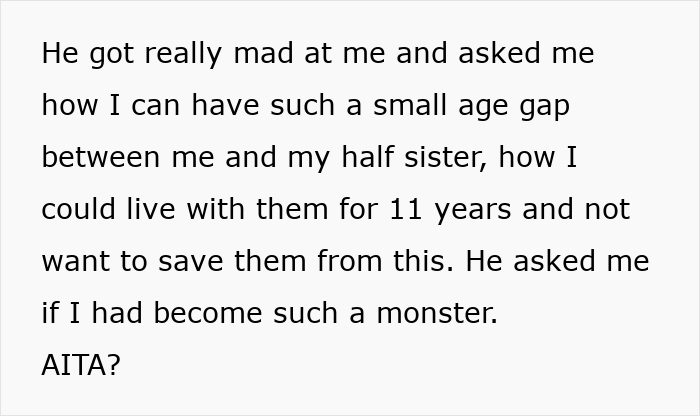 He got really mad at me and asked me how I can have such a small age gap between me and my half sister, how I could live with them for 11 years and not want to save them from this. He asked me if I had become such a monster.
AITA?